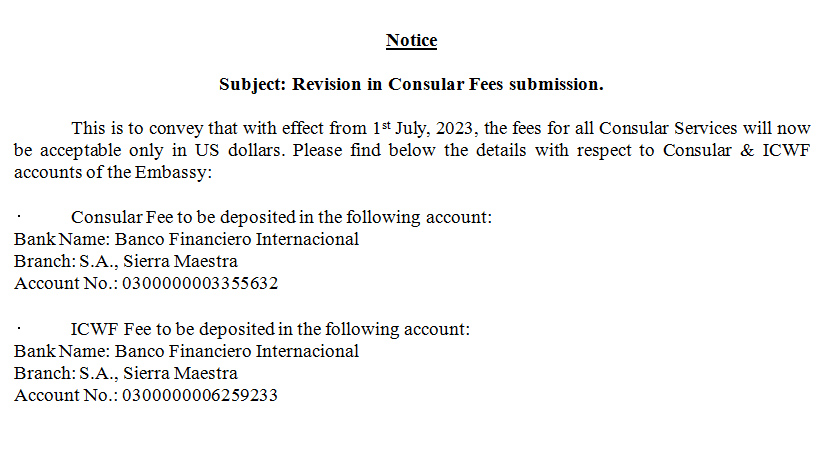 Notice

Subject: Revision in Consular Fees submission.

This is to convey that with effect from 1st July, 2023, the fees for all Consular Services will now be acceptable only in US dollars. Please find below the details with respect to Consular & ICWF accounts of the Embassy:

· Consular Fee to be deposited in the following account:
Bank Name: Banco Financiero Internacional
Branch: S.A., Sierra Maestra
Account No.: 0300000003355632

· ICWF Fee to be deposited in the following account:
Bank Name: Banco Financiero Internacional
Branch: S.A., Sierra Maestra
Account No.: 0300000006259233